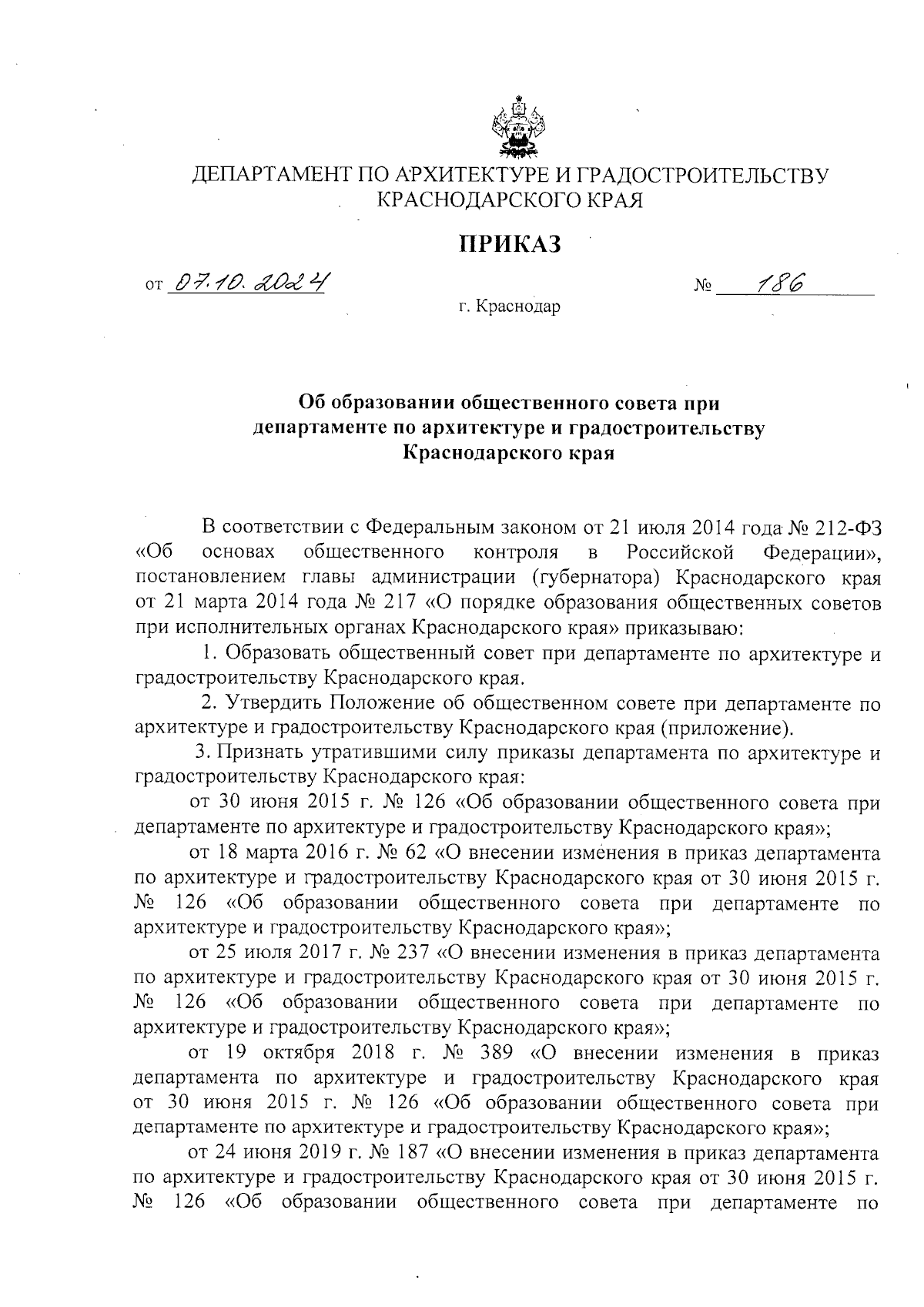 ДЕПАРТАМЕНТ ПО АРХИТЕКТУРЕ И ГРАДОСТРОИТЕЛЬСТВУ КРАСНОДАРСКОГО КРАЯ

ПРИКАЗ

от 07.10.2024 № 186

г. Краснодар

Об образовании общественного совета при департаменте по архитектуре и градостроительству Краснодарского края

В соответствии с Федеральным законом от 21 июля 2014 года № 212-ФЗ «Об основах общественного контроля в Российской Федерации», постановлением главы администрации (губернатора) Краснодарского края от 21 марта 2014 года № 217 «О порядке образования общественных советов при исполнительных органах Краснодарского края» приказываю:

1. Образовать общественный совет при департаменте по архитектуре и градостроительству Краснодарского края.

2. Утвердить Положение об общественном совете при департаменте по архитектуре и градостроительству Краснодарского края (приложение).

3. Признать утратившими силу приказы департамента по архитектуре и градостроительству Краснодарского края:

от 30 июня 2015 г. № 126 «Об образовании общественного совета при департаменте по архитектуре и градостроительству Краснодарского края»;

от 18 марта 2016 г. № 62 «О внесении изменения в приказ департамента по архитектуре и градостроительству Краснодарского края от 30 июня 2015 г. № 126 «Об образовании общественного совета при департаменте по архитектуре и градостроительству Краснодарского края»;

от 25 июля 2017 г. № 237 «О внесении изменения в приказ департамента по архитектуре и градостроительству Краснодарского края от 30 июня 2015 г. № 126 «Об образовании общественного совета при департаменте по архитектуре и градостроительству Краснодарского края»;

от 19 октября 2018 г. № 389 «О внесении изменения в приказ департамента по архитектуре и градостроительству Краснодарского края от 30 июня 2015 г. № 126 «Об образовании общественного совета при департаменте по архитектуре и градостроительству Краснодарского края»;

от 24 июня 2019 г. № 187 «О внесении изменения в приказ департамента по архитектуре и градостроительству Краснодарского края от 30 июня 2015 г. № 126 «Об образовании общественного совета при департаменте по